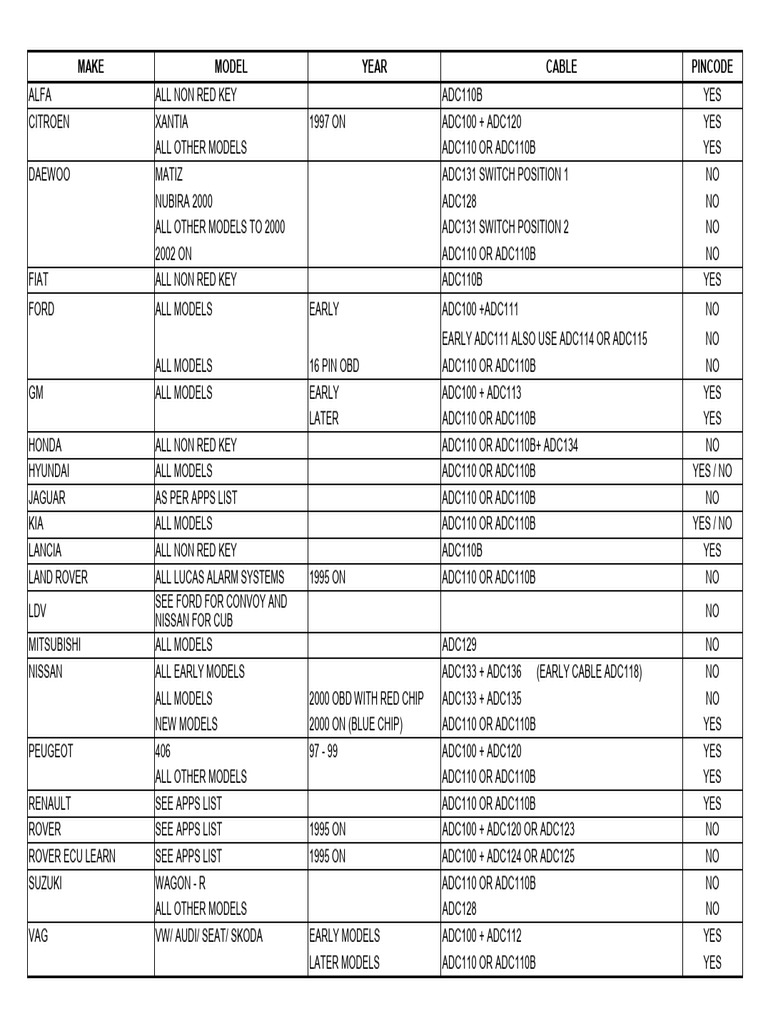 | MAKE | MODEL | YEAR | CABLE | PINCODE |
|---|---|---|---|---|
| ALFA | ALL NON RED KEY | | ADC110B | YES |
| CITROEN | XANTIA | 1997 ON | ADC100 + ADC120 | YES |
| | ALL OTHER MODELS | | ADC110 OR ADC110B | YES |
| DAEWOO | MATIZ | | ADC131 SWITCH POSITION 1 | NO |
| | NUBIRA 2000 | | ADC128 | NO |
| | ALL OTHER MODELS TO 2000 | | ADC131 SWITCH POSITION 2 | NO |
| | 2002 ON | | ADC110 OR ADC110B | NO |
| FIAT | ALL NON RED KEY | | ADC110B | YES |
| FORD | ALL MODELS | EARLY | ADC100 +ADC111 | NO |
| | | | EARLY ADC111 ALSO USE ADC114 OR ADC115 | NO |
| | ALL MODELS | 16 PIN OBD | ADC110 OR ADC110B | NO |
| GM | ALL MODELS | EARLY | ADC100 + ADC113 | YES |
| | | LATER | ADC110 OR ADC110B | YES |
| HONDA | ALL NON RED KEY | | ADC110 OR ADC110B+ ADC134 | NO |
| HYUNDAI | ALL MODELS | | ADC110 OR ADC110B | YES / NO |
| JAGUAR | AS PER APPS LIST | | ADC110 OR ADC110B | NO |
| KIA | ALL MODELS | | ADC110 OR ADC110B | YES / NO |
| LANCIA | ALL NON RED KEY | | ADC110B | YES |
| LAND ROVER | ALL LUCAS ALARM SYSTEMS | 1995 ON | ADC110 OR ADC110B | NO |
| LDV | SEE FORD FOR CONVOY AND NISSAN FOR CUB | | | NO |
| MITSUBISHI | ALL MODELS | | ADC129 | NO |
| NISSAN | ALL EARLY MODELS | | ADC133 + ADC136 (EARLY CABLE ADC118) | NO |
| | ALL MODELS | 2000 OBD WITH RED CHIP | ADC133 + ADC135 | NO |
| | NEW MODELS | 2000 ON (BLUE CHIP) | ADC110 OR ADC110B | YES |
| PEUGEOT | 406 | 97 - 99 | ADC100 + ADC120 | YES |
| | ALL OTHER MODELS | | ADC110 OR ADC110B | YES |
| RENAULT | SEE APPS LIST | | ADC110 OR ADC110B | YES |
| ROVER | SEE APPS LIST | 1995 ON | ADC100 + ADC120 OR ADC123 | NO |
| ROVER ECU LEARN | SEE APPS LIST | 1995 ON | ADC100 + ADC124 OR ADC125 | NO |
| SUZUKI | WAGON - R | | ADC110 OR ADC110B | NO |
| | ALL OTHER MODELS | | ADC128 | NO |
| VAG | VW/ AUDI/ SEAT/ SKODA | EARLY MODELS | ADC100 + ADC112 | YES |
| | | LATER MODELS | ADC110 OR ADC110B | YES |